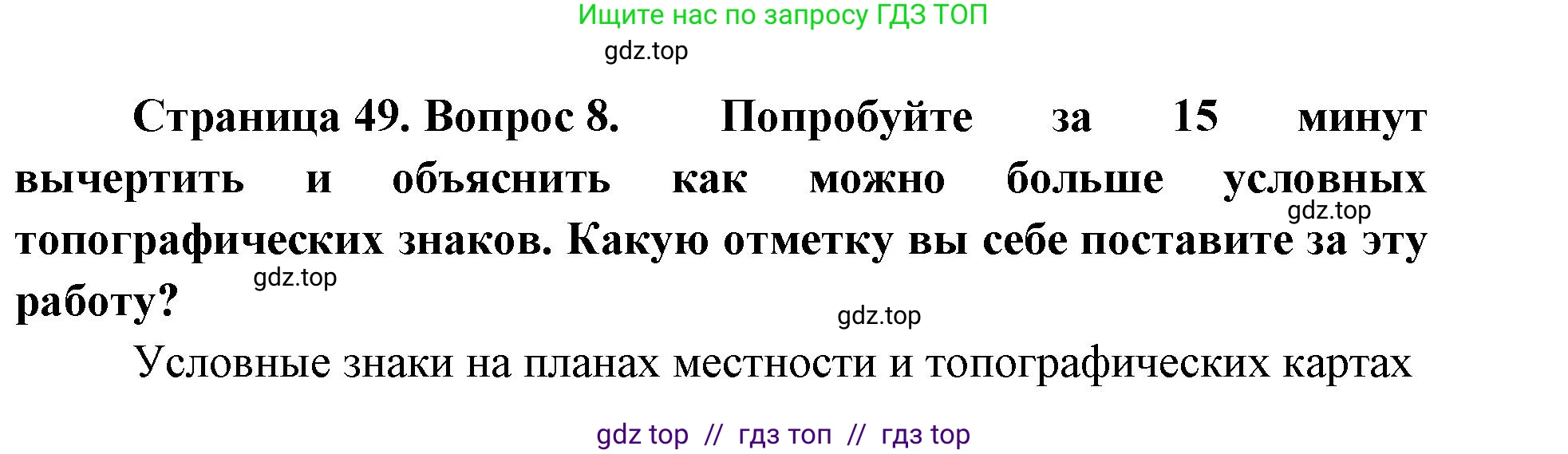 Ищите нас по запросу ГДЗ ТОП

gdz.top

Страница 49. Вопрос 8. Попробуйте за 15 минут вычертить и объяснить как можно больше условных топографических знаков. Какую отметку вы себе поставите за эту работу?

gdz.top

gdz.top

gdz.top

Условные знаки на планах местности и топографических картах

gdz top // гдз топ // гдз top